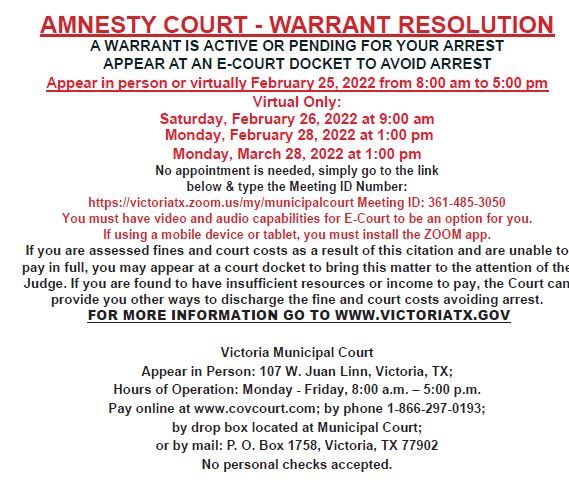 AMNESTY COURT - WARRANT RESOLUTION
A WARRANT IS ACTIVE OR PENDING FOR YOUR ARREST
APPEAR AT AN E-COURT DOCKET TO AVOID ARREST
Appear in person or virtually February 25, 2022 from 8:00 am to 5:00 pm
Virtual Only:
Saturday, February 26, 2022 at 9:00 am
Monday, February 28, 2022 at 1:00 pm
Monday, March 28, 2022 at 1:00 pm
No appointment is needed, simply go to the link below & type the Meeting ID Number:
https://victoriatx.zoom.us/my/municipalcourt Meeting ID: 361-485-3050
You must have video and audio capabilities for E-Court to be an option for you.
If using a mobile device or tablet, you must install the ZOOM app.
If you are assessed fines and court costs as a result of this citation and are unable to pay in full, you may appear at a court docket to bring this matter to the attention of the Judge. If you are found to have insufficient resources or income to pay, the Court can provide you other ways to discharge the fine and court costs avoiding arrest.
FOR MORE INFORMATION GO TO WWW.VICTORIATX.GOV

Victoria Municipal Court
Appear in Person: 107 W. Juan Linn, Victoria, TX;
Hours of Operation: Monday - Friday, 8:00 a.m. – 5:00 p.m.
Pay online at www.covcourt.com; by phone 1-866-297-0193;
by drop box located at Municipal Court;
or by mail: P. O. Box 1758, Victoria, TX 77902
No personal checks accepted.